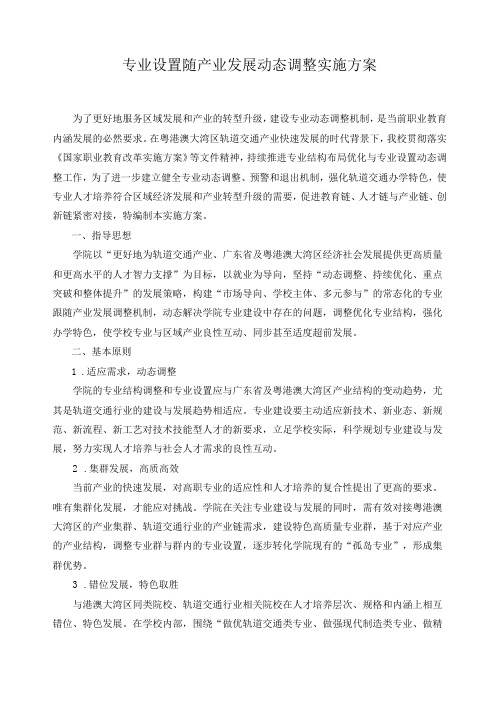 专业设置随产业发展动态调整实施方案

为了更好地服务区域发展和产业的转型升级，建设专业动态调整机制，是当前职业教育内涵发展的必然要求。在粤港澳大湾区轨道交通产业快速发展的时代背景下，我校贯彻落实《国家职业教育改革实施方案》等文件精神，持续推进专业结构布局优化与专业设置动态调整工作，为了进一步建立健全专业动态调整、预警和退出机制，强化轨道交通办学特色，使专业人才培养符合区域经济发展和产业转型升级的需要，促进教育链、人才链与产业链、创新链紧密对接，特编制本实施方案。

一、指导思想

学院以“更好地为轨道交通产业、广东省及粤港澳大湾区经济社会发展提供更高质量和更高水平的人才智力支撑”为目标，以就业为导向，坚持“动态调整、持续优化、重点突破和整体提升”的发展策略，构建“市场导向、学校主体、多元参与”的常态化的专业跟随产业发展调整机制，动态解决学院专业建设中存在的问题，调整优化专业结构，强化办学特色，使学校专业与区域产业良性互动、同步甚至适度超前发展。

二、基本原则

1．适应需求，动态调整

学院的专业结构调整和专业设置应与广东省及粤港澳大湾区产业结构的变动趋势，尤其是轨道交通行业的建设与发展趋势相适应。专业建设要主动适应新技术、新业态、新规范、新流程、新工艺对技术技能型人才的新要求，立足学校实际，科学规划专业建设与发展，努力实现人才培养与社会人才需求的良性互动。

2．集群发展，高质高效

当前产业的快速发展，对高职专业的适应性和人才培养的复合性提出了更高的要求。唯有集群化发展，才能应对挑战。学院在关注专业建设与发展的同时，需有效对接粤港澳大湾区的产业集群、轨道交通行业的产业链需求，建设特色高质量专业群，基于对应产业的产业结构，调整专业群与群内的专业设置，逐步转化学院现有的“孤岛专业”，形成集群优势。

3．错位发展，特色取胜

与港澳大湾区同类院校、轨道交通行业相关院校在人才培养层次、规格和内涵上相互错位、特色发展。在学校内部，围绕“做优轨道交通类专业、做强现代制造类专业、做精